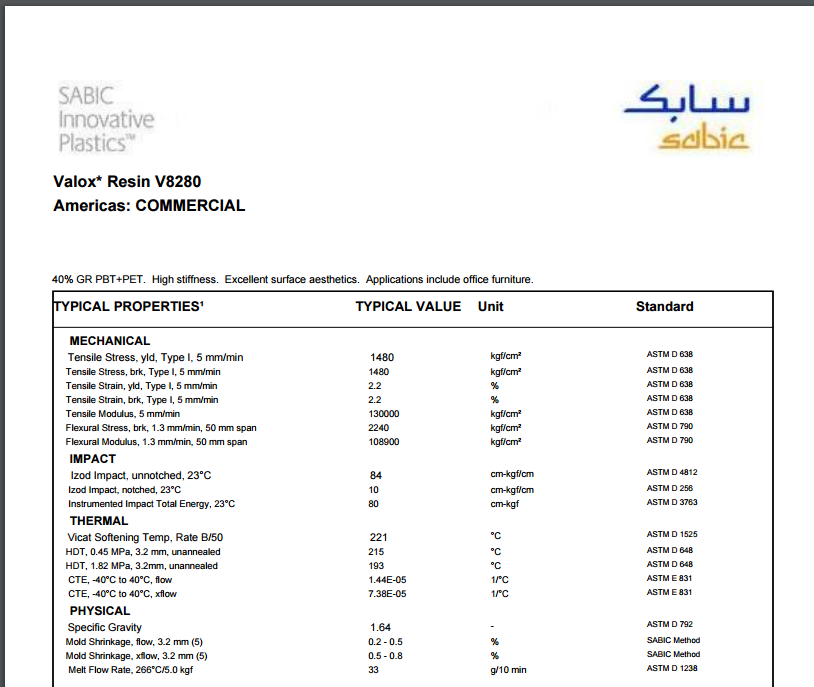 SABIC Innovative Plastics™

سابك
sabic

Valox* Resin V8280
Americas: COMMERCIAL

40% GR PBT+PET. High stiffness. Excellent surface aesthetics. Applications include office furniture.

| TYPICAL PROPERTIES¹ | TYPICAL VALUE | Unit | Standard |
|---|---|---|---|
| MECHANICAL | | | |
| Tensile Stress, yld, Type I, 5 mm/min | 1480 | kgf/cm² | ASTM D 638 |
| Tensile Stress, brk, Type I, 5 mm/min | 1480 | kgf/cm² | ASTM D 638 |
| Tensile Strain, yld, Type I, 5 mm/min | 2.2 | % | ASTM D 638 |
| Tensile Strain, brk, Type I, 5 mm/min | 2.2 | % | ASTM D 638 |
| Tensile Modulus, 5 mm/min | 130000 | kgf/cm² | ASTM D 638 |
| Flexural Stress, brk, 1.3 mm/min, 50 mm span | 2240 | kgf/cm² | ASTM D 790 |
| Flexural Modulus, 1.3 mm/min, 50 mm span | 108900 | kgf/cm² | ASTM D 790 |
| IMPACT | | | |
| Izod Impact, unnotched, 23°C | 84 | cm-kgf/cm | ASTM D 4812 |
| Izod Impact, notched, 23°C | 10 | cm-kgf/cm | ASTM D 256 |
| Instrumented Impact Total Energy, 23°C | 80 | cm-kgf | ASTM D 3763 |
| THERMAL | | | |
| Vicat Softening Temp, Rate B/50 | 221 | °C | ASTM D 1525 |
| HDT, 0.45 MPa, 3.2 mm, unannealed | 215 | °C | ASTM D 648 |
| HDT, 1.82 MPa, 3.2mm, unannealed | 193 | °C | ASTM D 648 |
| CTE, -40°C to 40°C, flow | 1.44E-05 | 1/°C | ASTM E 831 |
| CTE, -40°C to 40°C, xflow | 7.38E-05 | 1/°C | ASTM E 831 |
| PHYSICAL | | | |
| Specific Gravity | 1.64 | - | ASTM D 792 |
| Mold Shrinkage, flow, 3.2 mm (5) | 0.2 - 0.5 | % | SABIC Method |
| Mold Shrinkage, xflow, 3.2 mm (5) | 0.5 - 0.8 | % | SABIC Method |
| Melt Flow Rate, 266°C/5.0 kgf | 33 | g/10 min | ASTM D 1238 |